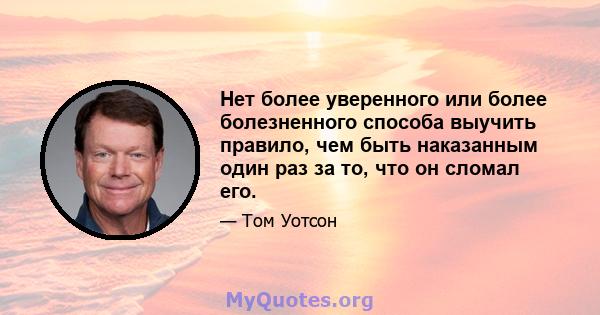 Нет более уверенного или более болезненного способа выучить правило, чем быть наказанным один раз за то, что он сломал его.

— Том Уотсон

MyQuotes.org